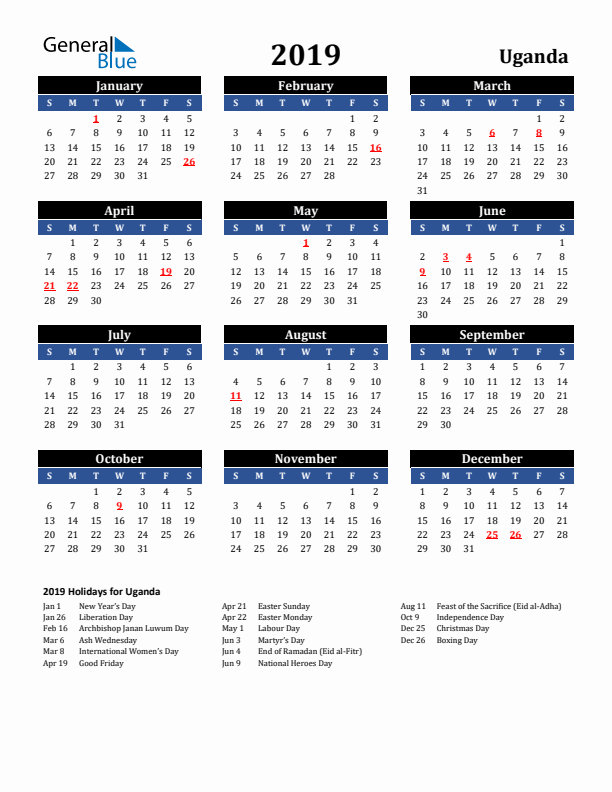 General Blue

2019

Uganda

January

| S | M | T | W | T | F | S |
|---|---|---|---|---|---|---|
| | | 1 | 2 | 3 | 4 | 5 |
| 6 | 7 | 8 | 9 | 10 | 11 | 12 |
| 13 | 14 | 15 | 16 | 17 | 18 | 19 |
| 20 | 21 | 22 | 23 | 24 | 25 | 26 |
| 27 | 28 | 29 | 30 | 31 | | |

February

| S | M | T | W | T | F | S |
|---|---|---|---|---|---|---|
| | | | | | 1 | 2 |
| 3 | 4 | 5 | 6 | 7 | 8 | 9 |
| 10 | 11 | 12 | 13 | 14 | 15 | 16 |
| 17 | 18 | 19 | 20 | 21 | 22 | 23 |
| 24 | 25 | 26 | 27 | 28 | | |

March

| S | M | T | W | T | F | S |
|---|---|---|---|---|---|---|
| | | | | | 1 | 2 |
| 3 | 4 | 5 | 6 | 7 | 8 | 9 |
| 10 | 11 | 12 | 13 | 14 | 15 | 16 |
| 17 | 18 | 19 | 20 | 21 | 22 | 23 |
| 24 | 25 | 26 | 27 | 28 | 29 | 30 |
| 31 | | | | | | |

April

| S | M | T | W | T | F | S |
|---|---|---|---|---|---|---|
| | 1 | 2 | 3 | 4 | 5 | 6 |
| 7 | 8 | 9 | 10 | 11 | 12 | 13 |
| 14 | 15 | 16 | 17 | 18 | 19 | 20 |
| 21 | 22 | 23 | 24 | 25 | 26 | 27 |
| 28 | 29 | 30 | | | | |

May

| S | M | T | W | T | F | S |
|---|---|---|---|---|---|---|
| | | | 1 | 2 | 3 | 4 |
| 5 | 6 | 7 | 8 | 9 | 10 | 11 |
| 12 | 13 | 14 | 15 | 16 | 17 | 18 |
| 19 | 20 | 21 | 22 | 23 | 24 | 25 |
| 26 | 27 | 28 | 29 | 30 | 31 | |

June

| S | M | T | W | T | F | S |
|---|---|---|---|---|---|---|
| | | | | | | 1 |
| 2 | 3 | 4 | 5 | 6 | 7 | 8 |
| 9 | 10 | 11 | 12 | 13 | 14 | 15 |
| 16 | 17 | 18 | 19 | 20 | 21 | 22 |
| 23 | 24 | 25 | 26 | 27 | 28 | 29 |
| 30 | | | | | | |

July

| S | M | T | W | T | F | S |
|---|---|---|---|---|---|---|
| | 1 | 2 | 3 | 4 | 5 | 6 |
| 7 | 8 | 9 | 10 | 11 | 12 | 13 |
| 14 | 15 | 16 | 17 | 18 | 19 | 20 |
| 21 | 22 | 23 | 24 | 25 | 26 | 27 |
| 28 | 29 | 30 | 31 | | | |

August

| S | M | T | W | T | F | S |
|---|---|---|---|---|---|---|
| | | | | 1 | 2 | 3 |
| 4 | 5 | 6 | 7 | 8 | 9 | 10 |
| 11 | 12 | 13 | 14 | 15 | 16 | 17 |
| 18 | 19 | 20 | 21 | 22 | 23 | 24 |
| 25 | 26 | 27 | 28 | 29 | 30 | 31 |

September

| S | M | T | W | T | F | S |
|---|---|---|---|---|---|---|
| 1 | 2 | 3 | 4 | 5 | 6 | 7 |
| 8 | 9 | 10 | 11 | 12 | 13 | 14 |
| 15 | 16 | 17 | 18 | 19 | 20 | 21 |
| 22 | 23 | 24 | 25 | 26 | 27 | 28 |
| 29 | 30 | | | | | |

October

| S | M | T | W | T | F | S |
|---|---|---|---|---|---|---|
| | | 1 | 2 | 3 | 4 | 5 |
| 6 | 7 | 8 | 9 | 10 | 11 | 12 |
| 13 | 14 | 15 | 16 | 17 | 18 | 19 |
| 20 | 21 | 22 | 23 | 24 | 25 | 26 |
| 27 | 28 | 29 | 30 | 31 | | |

November

| S | M | T | W | T | F | S |
|---|---|---|---|---|---|---|
| | | | | | 1 | 2 |
| 3 | 4 | 5 | 6 | 7 | 8 | 9 |
| 10 | 11 | 12 | 13 | 14 | 15 | 16 |
| 17 | 18 | 19 | 20 | 21 | 22 | 23 |
| 24 | 25 | 26 | 27 | 28 | 29 | 30 |

December

| S | M | T | W | T | F | S |
|---|---|---|---|---|---|---|
| 1 | 2 | 3 | 4 | 5 | 6 | 7 |
| 8 | 9 | 10 | 11 | 12 | 13 | 14 |
| 15 | 16 | 17 | 18 | 19 | 20 | 21 |
| 22 | 23 | 24 | 25 | 26 | 27 | 28 |
| 29 | 30 | 31 | | | | |

2019 Holidays for Uganda

Jan 1 New Year's Day
Jan 26 Liberation Day
Feb 16 Archbishop Janan Luwum Day
Mar 6 Ash Wednesday
Mar 8 International Women's Day
Apr 19 Good Friday

Apr 21 Easter Sunday
Apr 22 Easter Monday
May 1 Labour Day
Jun 3 Martyr's Day
Jun 4 End of Ramadan (Eid al-Fitr)
Jun 9 National Heroes Day

Aug 11 Feast of the Sacrifice (Eid al-Adha)
Oct 9 Independence Day
Dec 25 Christmas Day
Dec 26 Boxing Day